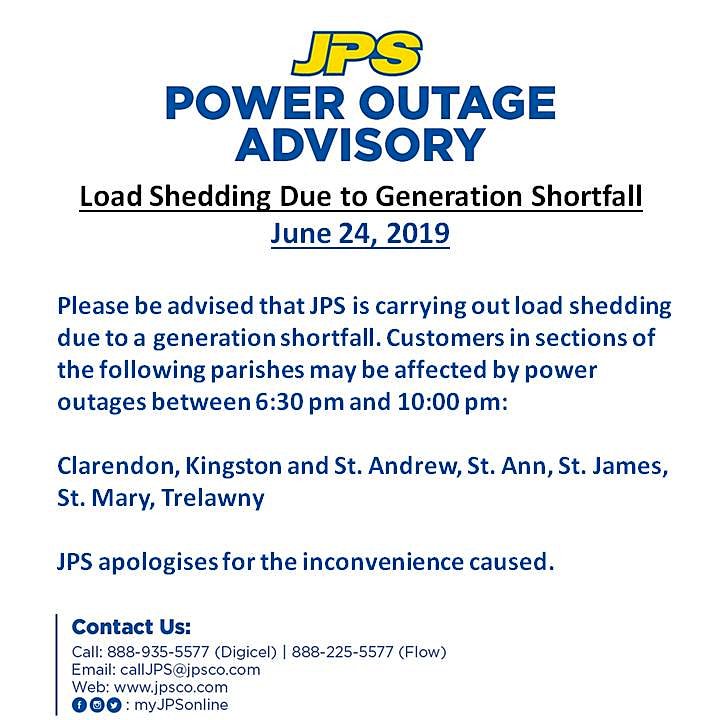 JPS
POWER OUTAGE ADVISORY

Load Shedding Due to Generation Shortfall
June 24, 2019

Please be advised that JPS is carrying out load shedding due to a generation shortfall. Customers in sections of the following parishes may be affected by power outages between 6:30 pm and 10:00 pm:

Clarendon, Kingston and St. Andrew, St. Ann, St. James, St. Mary, Trelawny

JPS apologises for the inconvenience caused.

Contact Us:
Call: 888-935-5577 (Digicel) | 888-225-5577 (Flow)
Email: callJPS@jpsco.com
Web: www.jpsco.com
: myJPSonline